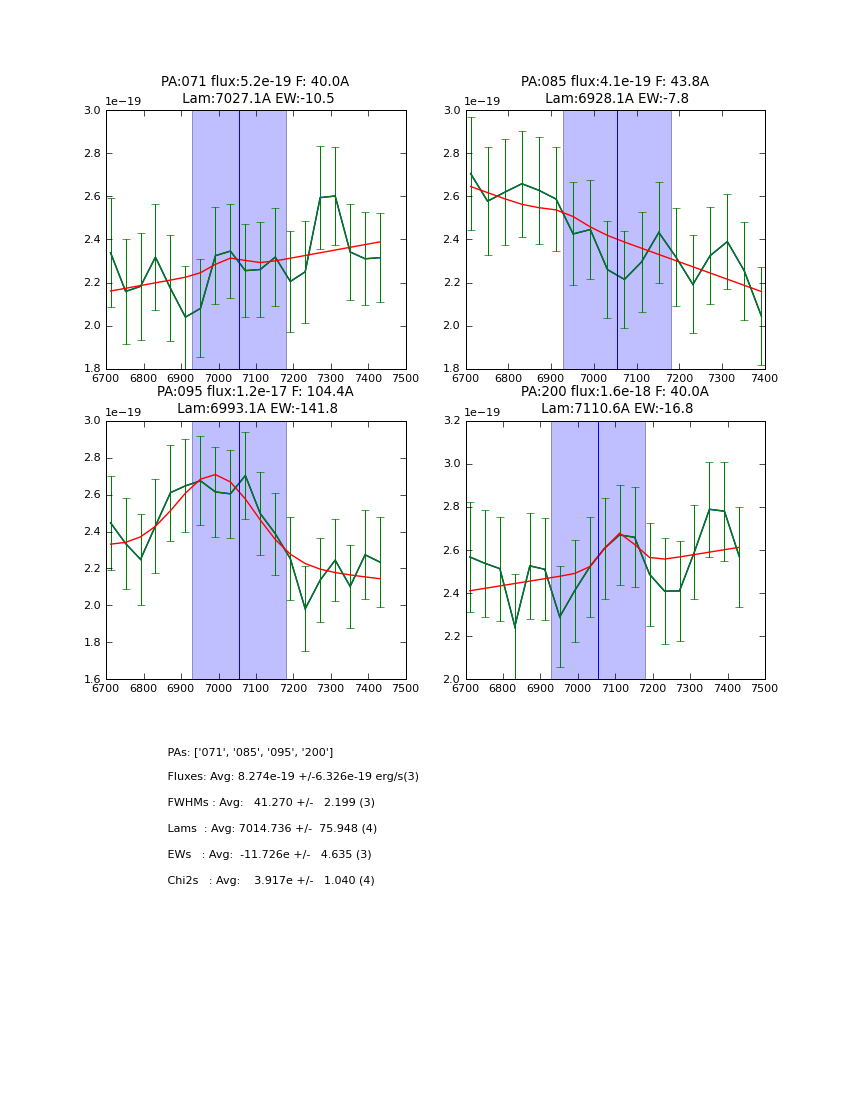 PA:071 flux:5.2e-19 F: 40.0A
Lam:7027.1A EW:-10.5

1e−19
3.0
2.8
2.6
2.4
2.2
2.0
1.8
6700 6800 6900 7000 7100 7200 7300 7400 7500

PA:085 flux:4.1e-19 F: 43.8A
Lam:6928.1A EW:-7.8

1e−19
3.0
2.8
2.6
2.4
2.2
2.0
1.8
6700 6800 6900 7000 7100 7200 7300 7400

PA:095 flux:1.2e-17 F: 104.4A
Lam:6993.1A EW:-141.8

1e−19
3.0
2.8
2.6
2.4
2.2
2.0
1.8
1.6
6700 6800 6900 7000 7100 7200 7300 7400 7500

PA:200 flux:1.6e-18 F: 40.0A
Lam:7110.6A EW:-16.8

1e−19
3.2
3.0
2.8
2.6
2.4
2.2
2.0
6700 6800 6900 7000 7100 7200 7300 7400 7500

PAs: ['071', '085', '095', '200']

Fluxes: Avg: 8.274e-19 +/-6.326e-19 erg/s(3)

FWHMs : Avg: 41.270 +/- 2.199 (3)

Lams : Avg: 7014.736 +/- 75.948 (4)

EWs : Avg: -11.726e +/- 4.635 (3)

Chi2s : Avg: 3.917e +/- 1.040 (4)